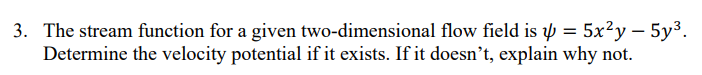 3. The stream function for a given two-dimensional flow field is $\psi = 5x^2y - 5y^3$. Determine the velocity potential if it exists. If it doesn't, explain why not.